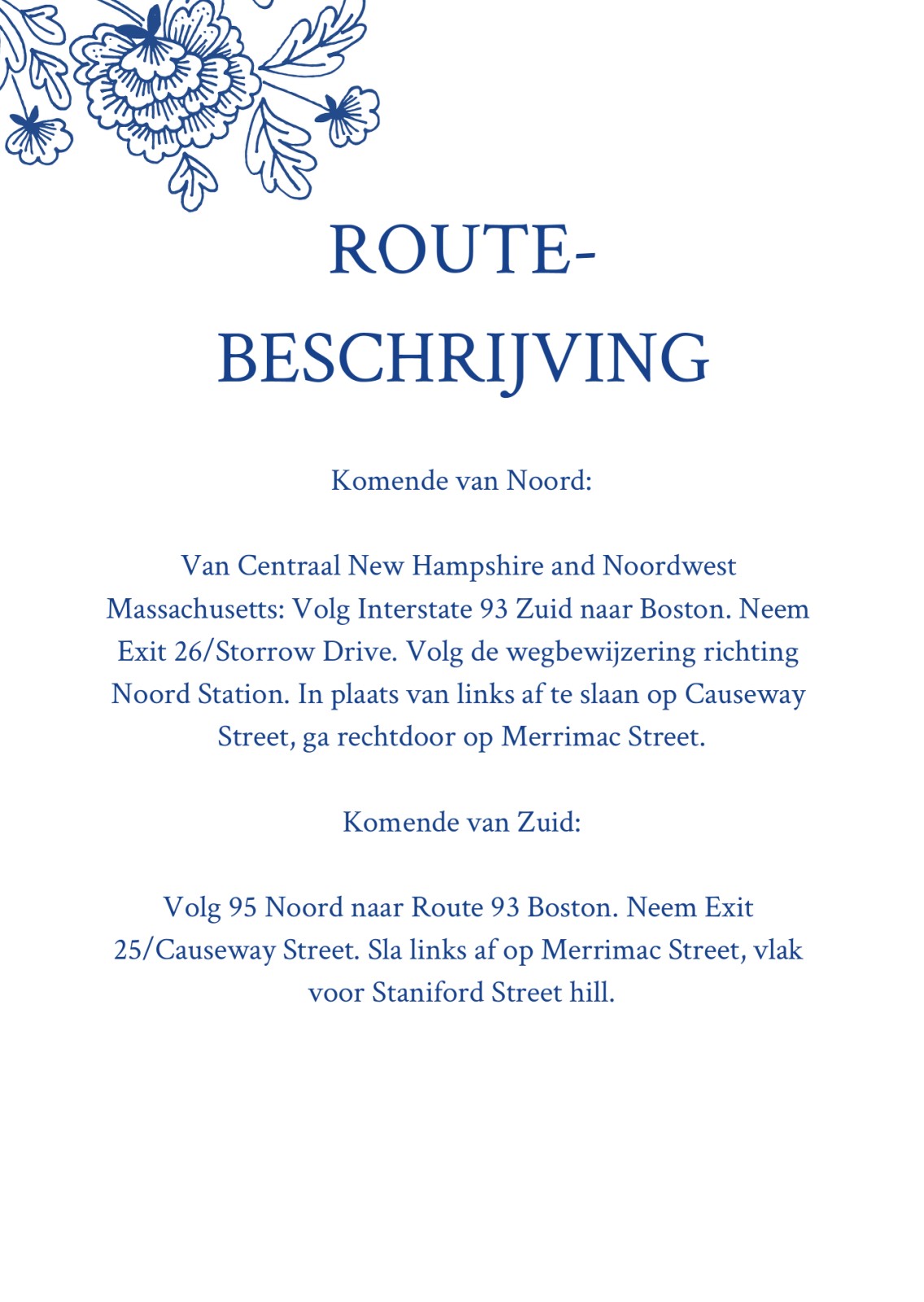 ROUTE-
BESCHRIJVING

Komende van Noord:

Van Centraal New Hampshire and Noordwest Massachusetts: Volg Interstate 93 Zuid naar Boston. Neem Exit 26/Storrow Drive. Volg de wegbewijzering richting Noord Station. In plaats van links af te slaan op Causeway Street, ga rechtdoor op Merrimac Street.

Komende van Zuid:

Volg 95 Noord naar Route 93 Boston. Neem Exit 25/Causeway Street. Sla links af op Merrimac Street, vlak voor Staniford Street hill.